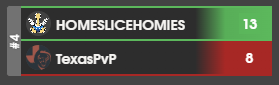 #4

HOMESLICEHOMIES 13

TexasPvP 8